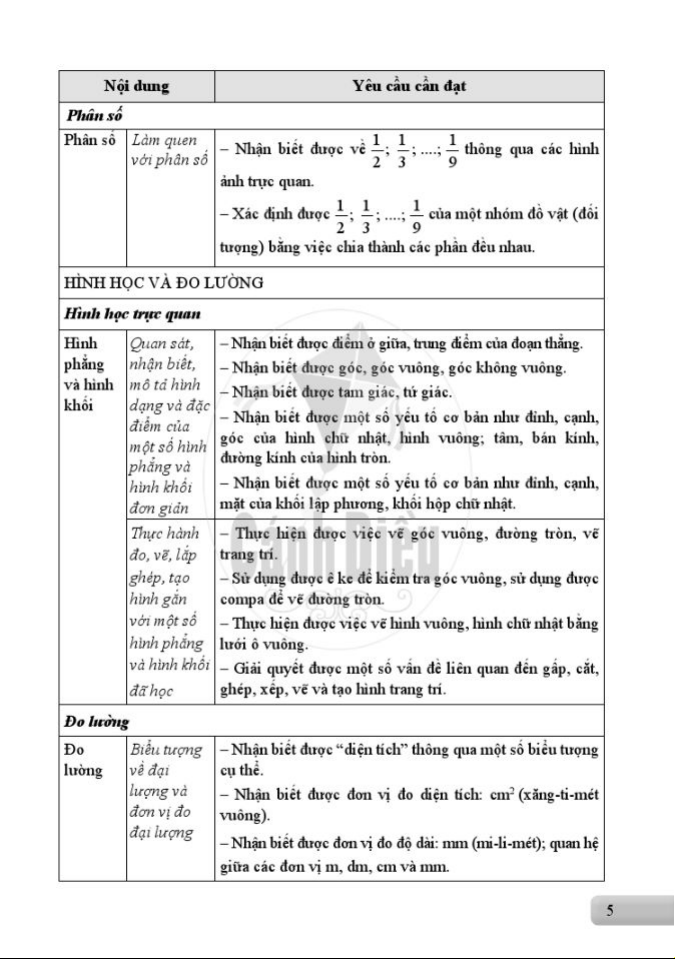 | Nội dung | | Yêu cầu cần đạt |
|---|---|---|
| **Phân số** | | |
| Phân số | Làm quen với phân số | – Nhận biết được về $\frac{1}{2}$; $\frac{1}{3}$; ....; $\frac{1}{9}$ thông qua các hình ảnh trực quan. – Xác định được $\frac{1}{2}$; $\frac{1}{3}$; ....; $\frac{1}{9}$ của một nhóm đồ vật (đối tượng) bằng việc chia thành các phần đều nhau. |
| HÌNH HỌC VÀ ĐO LƯỜNG | | |
| **Hình học trực quan** | | |
| Hình phẳng và hình khối | Quan sát, nhận biết, mô tả hình dạng và đặc điểm của một số hình phẳng và hình khối đơn giản | – Nhận biết được điểm ở giữa, trung điểm của đoạn thẳng. – Nhận biết được góc, góc vuông, góc không vuông. – Nhận biết được tam giác, tứ giác. – Nhận biết được một số yếu tố cơ bản như đỉnh, cạnh, góc của hình chữ nhật, hình vuông; tâm, bán kính, đường kính của hình tròn. – Nhận biết được một số yếu tố cơ bản như đỉnh, cạnh, mặt của khối lập phương, khối hộp chữ nhật. |
| | Thực hành đo, vẽ, lắp ghép, tạo hình gắn với một số hình phẳng và hình khối đã học | – Thực hiện được việc vẽ góc vuông, đường tròn, vẽ trang trí. – Sử dụng được ê ke để kiểm tra góc vuông, sử dụng được compa để vẽ đường tròn. – Thực hiện được việc vẽ hình vuông, hình chữ nhật bằng lưới ô vuông. – Giải quyết được một số vấn đề liên quan đến gấp, cắt, ghép, xếp, vẽ và tạo hình trang trí. |
| **Đo lường** | | |
| Đo lường | Biểu tượng về đại lượng và đơn vị đo đại lượng | – Nhận biết được "diện tích" thông qua một số biểu tượng cụ thể. – Nhận biết được đơn vị đo diện tích: $cm^2$ (xăng-ti-mét vuông). – Nhận biết được đơn vị đo độ dài: mm (mi-li-mét); quan hệ giữa các đơn vị m, dm, cm và mm. |

Cánh Diều

5